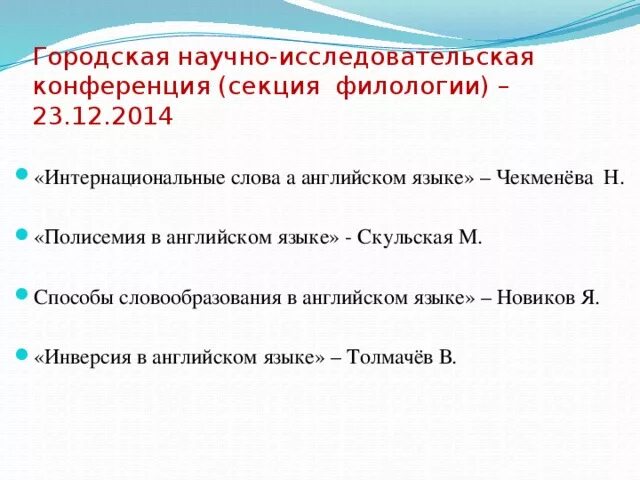 Городская научно-исследовательская конференция (секция филологии) – 23.12.2014

• «Интернациональные слова а английском языке» – Чекменёва Н.

• «Полисемия в английском языке» - Скульская М.

• Способы словообразования в английском языке» – Новиков Я.

• «Инверсия в английском языке» – Толмачёв В.